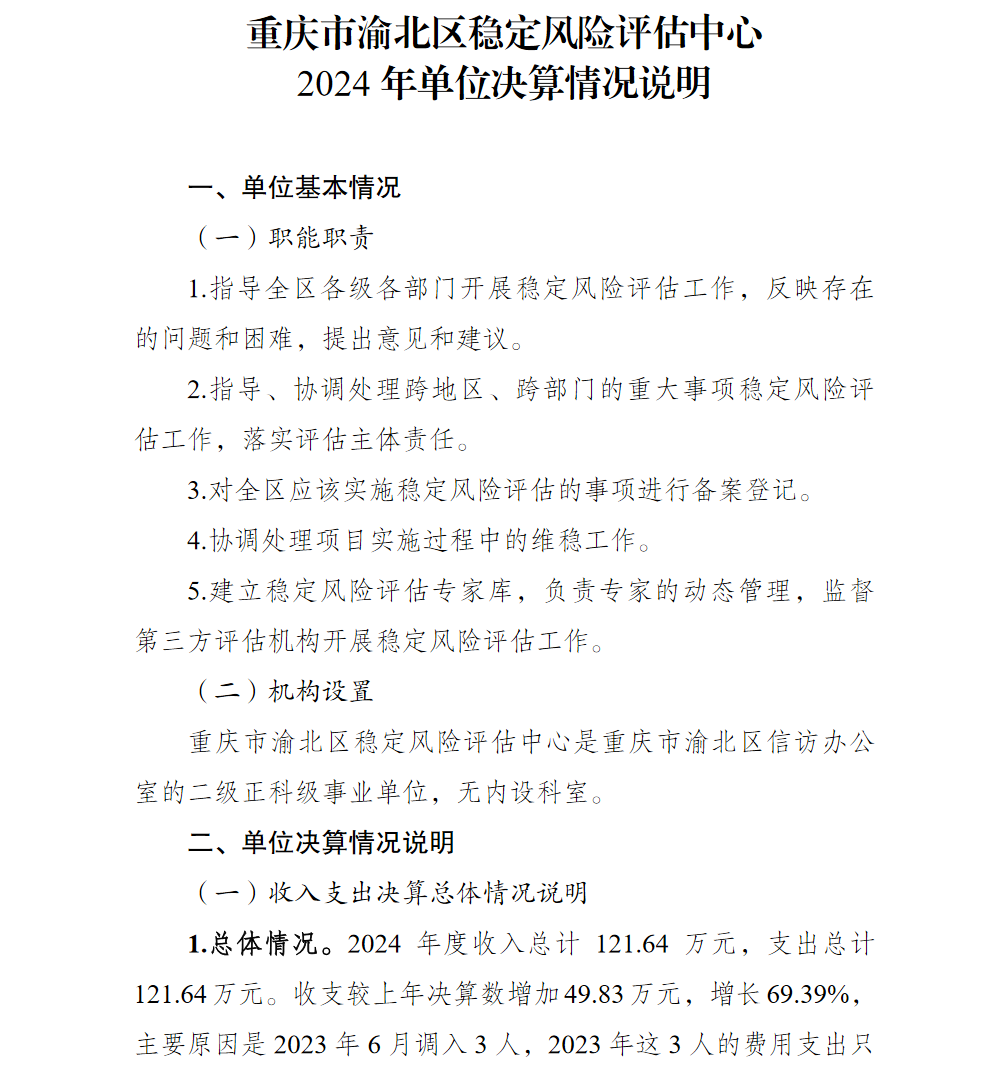 重庆市渝北区稳定风险评估中心
2024 年单位决算情况说明

一、单位基本情况

（一）职能职责

1.指导全区各级各部门开展稳定风险评估工作，反映存在的问题和困难，提出意见和建议。

2.指导、协调处理跨地区、跨部门的重大事项稳定风险评估工作，落实评估主体责任。

3.对全区应该实施稳定风险评估的事项进行备案登记。

4.协调处理项目实施过程中的维稳工作。

5.建立稳定风险评估专家库，负责专家的动态管理，监督第三方评估机构开展稳定风险评估工作。

（二）机构设置

重庆市渝北区稳定风险评估中心是重庆市渝北区信访办公室的二级正科级事业单位，无内设科室。

二、单位决算情况说明

（一）收入支出决算总体情况说明

1.总体情况。2024 年度收入总计 121.64 万元，支出总计 121.64 万元。收支较上年决算数增加 49.83 万元，增长 69.39%，主要原因是 2023 年 6 月调入 3 人，2023 年这 3 人的费用支出只